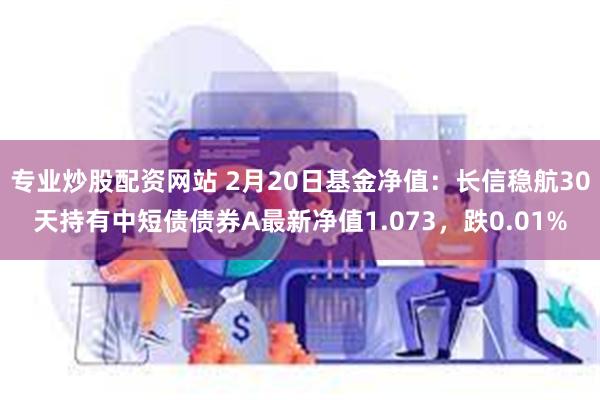 专业炒股配资网站 2月20日基金净值：长信稳航30天持有中短债债券A最新净值1.073，跌0.01%

$